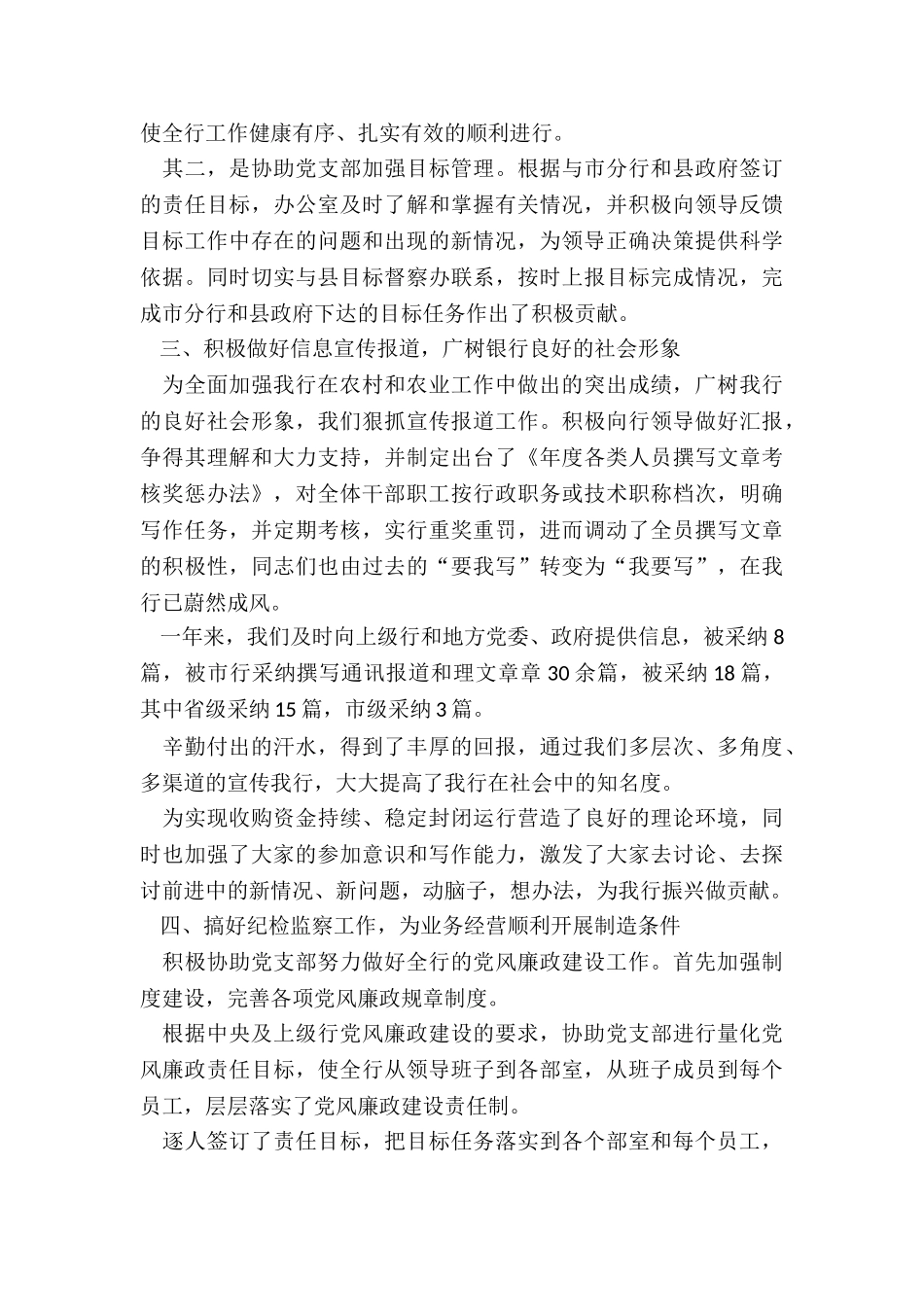 使全行工作健康有序、扎实有效的顺利进行。

其二，是协助党支部加强目标管理。根据与市分行和县政府签订的责任目标，办公室及时了解和掌握有关情况，并积极向领导反馈目标工作中存在的问题和出现的新情况，为领导正确决策提供科学依据。同时切实与县目标督察办联系，按时上报目标完成情况，完成市分行和县政府下达的目标任务作出了积极贡献。

三、积极做好信息宣传报道，广树银行良好的社会形象

为全面加强我行在农村和农业工作中做出的突出成绩，广树我行的良好社会形象，我们狠抓宣传报道工作。积极向行领导做好汇报，争得其理解和大力支持，并制定出台了《年度各类人员撰写文章考核奖惩办法》，对全体干部职工按行政职务或技术职称档次，明确写作任务，并定期考核，实行重奖重罚，进而调动了全员撰写文章的积极性，同志们也由过去的“要我写”转变为“我要写”，在我行已蔚然成风。

一年来，我们及时向上级行和地方党委、政府提供信息，被采纳8篇，被市行采纳撰写通讯报道和理文章章30余篇，被采纳18篇，其中省级采纳15篇，市级采纳3篇。

辛勤付出的汗水，得到了丰厚的回报，通过我们多层次、多角度、多渠道的宣传我行，大大提高了我行在社会中的知名度。

为实现收购资金持续、稳定封闭运行营造了良好的理论环境，同时也加强了大家的参加意识和写作能力，激发了大家去讨论、去探讨前进中的新情况、新问题，动脑子，想办法，为我行振兴做贡献。

四、搞好纪检监察工作，为业务经营顺利开展制造条件

积极协助党支部努力做好全行的党风廉政建设工作。首先加强制度建设，完善各项党风廉政规章制度。

根据中央及上级行党风廉政建设的要求，协助党支部进行量化党风廉政责任目标，使全行从领导班子到各部室，从班子成员到每个员工，层层落实了党风廉政建设责任制。

逐人签订了责任目标，把目标任务落实到各个部室和每个员工，